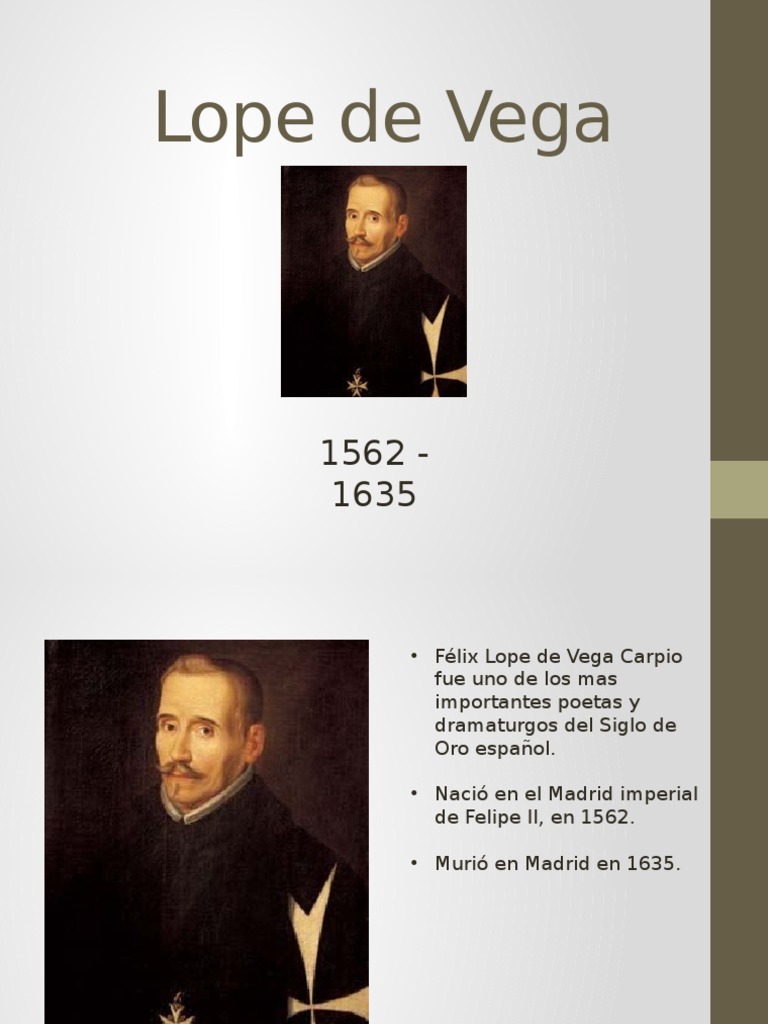 Lope de Vega

1562 - 1635

• Félix Lope de Vega Carpio fue uno de los mas importantes poetas y dramaturgos del Siglo de Oro español.

• Nació en el Madrid imperial de Felipe II, en 1562.

• Murió en Madrid en 1635.